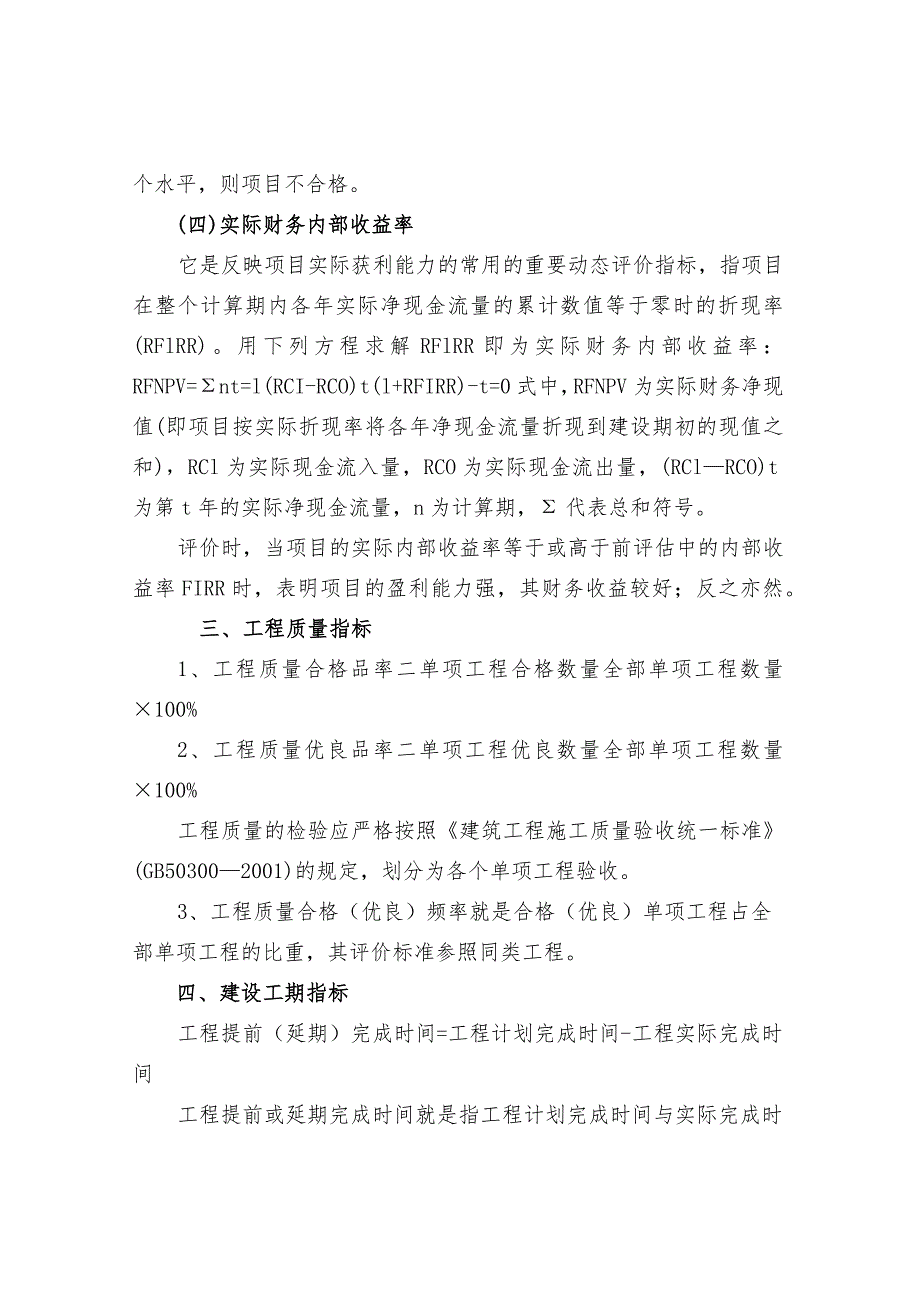 个水平，则项目不合格。

(四)实际财务内部收益率

它是反映项目实际获利能力的常用的重要动态评价指标，指项目在整个计算期内各年实际净现金流量的累计数值等于零时的折现率(RFlRR)。用下列方程求解 RFlRR 即为实际财务内部收益率：RFNPV=Σnt=l(RCI-RCO)t(l+RFIRR)-t=0 式中,RFNPV 为实际财务净现值(即项目按实际折现率将各年净现金流量折现到建设期初的现值之和)，RCl 为实际现金流入量，RCO 为实际现金流出量，(RCl—RCO)t 为第 t 年的实际净现金流量，n 为计算期，Σ 代表总和符号。

评价时，当项目的实际内部收益率等于或高于前评估中的内部收益率 FIRR 时，表明项目的盈利能力强，其财务收益较好；反之亦然。

三、工程质量指标

1、工程质量合格品率二单项工程合格数量全部单项工程数量×100%

2、工程质量优良品率二单项工程优良数量全部单项工程数量×100%

工程质量的检验应严格按照《建筑工程施工质量验收统一标准》(GB50300—2001)的规定，划分为各个单项工程验收。

3、工程质量合格（优良）频率就是合格（优良）单项工程占全部单项工程的比重，其评价标准参照同类工程。

四、建设工期指标

工程提前（延期）完成时间=工程计划完成时间-工程实际完成时间

工程提前或延期完成时间就是指工程计划完成时间与实际完成时